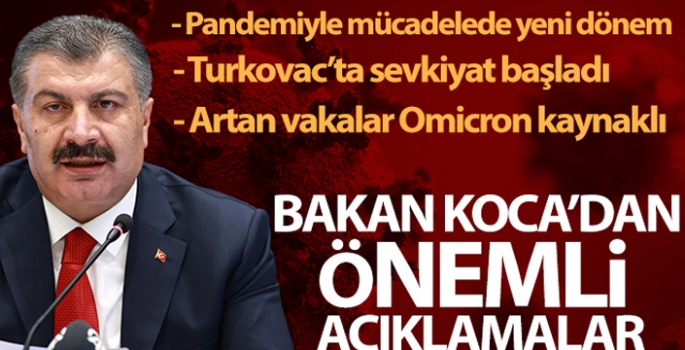 - Pandemiyle mücadelede yeni dönem
- Turkovac'ta sevkiyat başladı
- Artan vakalar Omicron kaynaklı

BAKAN KOCA'DAN
ÖNEMLİ
AÇIKLAMALAR